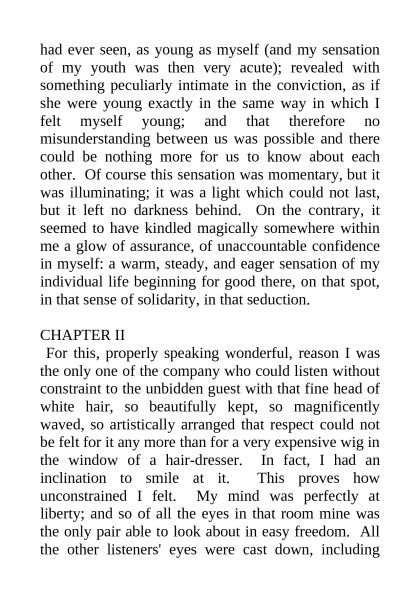 had ever seen, as young as myself (and my sensation of my youth was then very acute); revealed with something peculiarly intimate in the conviction, as if she were young exactly in the same way in which I felt myself young; and that therefore no misunderstanding between us was possible and there could be nothing more for us to know about each other. Of course this sensation was momentary, but it was illuminating; it was a light which could not last, but it left no darkness behind. On the contrary, it seemed to have kindled magically somewhere within me a glow of assurance, of unaccountable confidence in myself: a warm, steady, and eager sensation of my individual life beginning for good there, on that spot, in that sense of solidarity, in that seduction.

CHAPTER II

For this, properly speaking wonderful, reason I was the only one of the company who could listen without constraint to the unbidden guest with that fine head of white hair, so beautifully kept, so magnificently waved, so artistically arranged that respect could not be felt for it any more than for a very expensive wig in the window of a hair-dresser. In fact, I had an inclination to smile at it. This proves how unconstrained I felt. My mind was perfectly at liberty; and so of all the eyes in that room mine was the only pair able to look about in easy freedom. All the other listeners' eyes were cast down, including